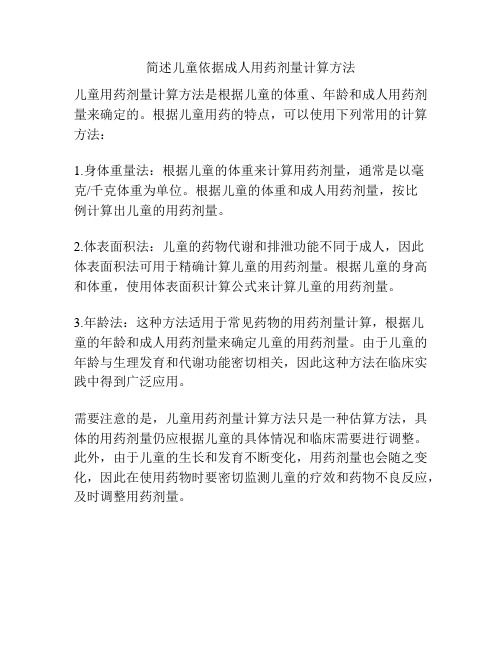 简述儿童依据成人用药剂量计算方法

儿童用药剂量计算方法是根据儿童的体重、年龄和成人用药剂量来确定的。根据儿童用药的特点，可以使用下列常用的计算方法：

1.身体重量法：根据儿童的体重来计算用药剂量，通常是以毫克/千克体重为单位。根据儿童的体重和成人用药剂量，按比例计算出儿童的用药剂量。

2.体表面积法：儿童的药物代谢和排泄功能不同于成人，因此体表面积法可用于精确计算儿童的用药剂量。根据儿童的身高和体重，使用体表面积计算公式来计算儿童的用药剂量。

3.年龄法：这种方法适用于常见药物的用药剂量计算，根据儿童的年龄和成人用药剂量来确定儿童的用药剂量。由于儿童的年龄与生理发育和代谢功能密切相关，因此这种方法在临床实践中得到广泛应用。

需要注意的是，儿童用药剂量计算方法只是一种估算方法，具体的用药剂量仍应根据儿童的具体情况和临床需要进行调整。此外，由于儿童的生长和发育不断变化，用药剂量也会随之变化，因此在使用药物时要密切监测儿童的疗效和药物不良反应，及时调整用药剂量。